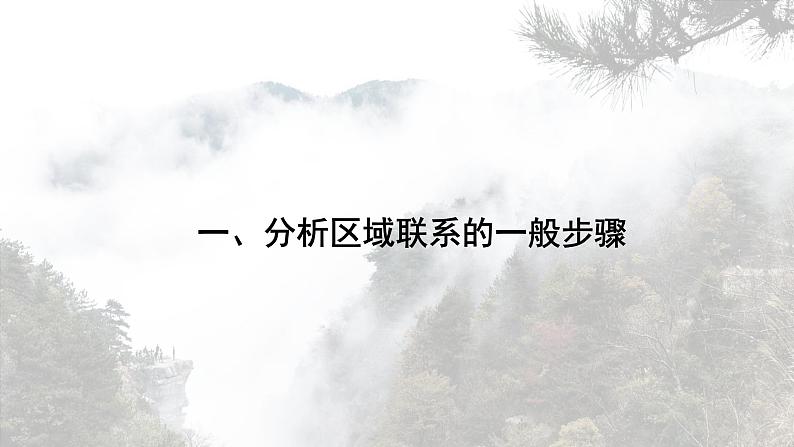 一、分析区域联系的一般步骤